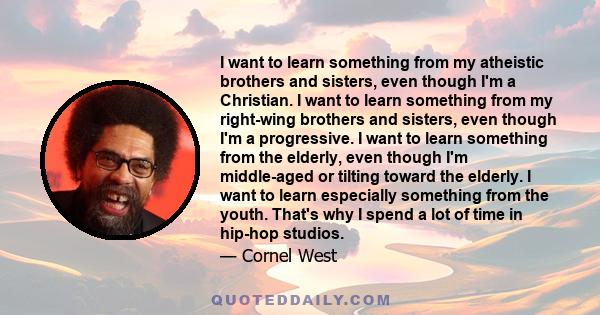 I want to learn something from my atheistic brothers and sisters, even though I'm a Christian. I want to learn something from my right-wing brothers and sisters, even though I'm a progressive. I want to learn something from the elderly, even though I'm middle-aged or tilting toward the elderly. I want to learn especially something from the youth. That's why I spend a lot of time in hip-hop studios.

— Cornel West

QUOTEDDAILY.COM